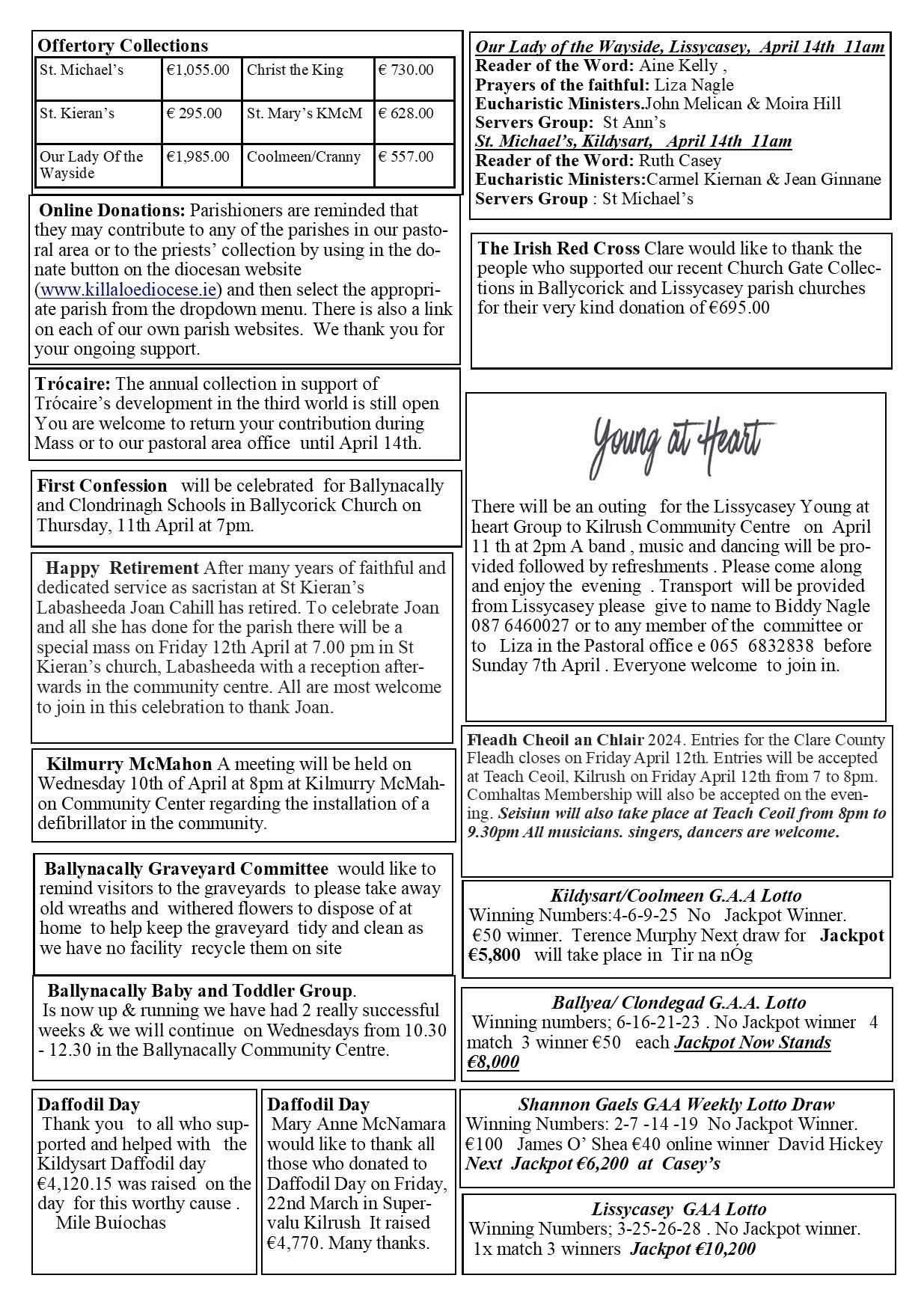 Offertory Collections

| St. Michael's | €1,055.00 | Christ the King | € 730.00 |
|---|---|---|---|
| St. Kieran's | € 295.00 | St. Mary's KMcM | € 628.00 |
| Our Lady Of the Wayside | €1,985.00 | Coolmeen/Cranny | € 557.00 |

Online Donations: Parishioners are reminded that they may contribute to any of the parishes in our pastoral area or to the priests' collection by using in the donate button on the diocesan website (www.killaloediocese.ie) and then select the appropriate parish from the dropdown menu. There is also a link on each of our own parish websites. We thank you for your ongoing support.

Trócaire: The annual collection in support of Trócaire's development in the third world is still open You are welcome to return your contribution during Mass or to our pastoral area office until April 14th.

First Confession will be celebrated for Ballynacally and Clondrinagh Schools in Ballycorick Church on Thursday, 11th April at 7pm.

Happy Retirement After many years of faithful and dedicated service as sacristan at St Kieran's Labasheeda Joan Cahill has retired. To celebrate Joan and all she has done for the parish there will be a special mass on Friday 12th April at 7.00 pm in St Kieran's church, Labasheeda with a reception afterwards in the community centre. All are most welcome to join in this celebration to thank Joan.

Kilmurry McMahon A meeting will be held on Wednesday 10th of April at 8pm at Kilmurry McMahon Community Center regarding the installation of a defibrillator in the community.

Ballynacally Graveyard Committee would like to remind visitors to the graveyards to please take away old wreaths and withered flowers to dispose of at home to help keep the graveyard tidy and clean as we have no facility recycle them on site

Ballynacally Baby and Toddler Group.
Is now up & running we have had 2 really successful weeks & we will continue on Wednesdays from 10.30 - 12.30 in the Ballynacally Community Centre.

Daffodil Day
Thank you to all who supported and helped with the Kildysart Daffodil day €4,120.15 was raised on the day for this worthy cause .
Mile Buíochas

Daffodil Day
Mary Anne McNamara would like to thank all those who donated to Daffodil Day on Friday, 22nd March in Supervalu Kilrush It raised €4,770. Many thanks.

Our Lady of the Wayside, Lissycasey, April 14th 11am
Reader of the Word: Aine Kelly ,
Prayers of the faithful: Liza Nagle
Eucharistic Ministers.John Melican & Moira Hill
Servers Group: St Ann's
St. Michael's, Kildysart, April 14th 11am
Reader of the Word: Ruth Casey
Eucharistic Ministers:Carmel Kiernan & Jean Ginnane
Servers Group : St Michael's

The Irish Red Cross Clare would like to thank the people who supported our recent Church Gate Collections in Ballycorick and Lissycasey parish churches for their very kind donation of €695.00

Young at Heart

There will be an outing for the Lissycasey Young at heart Group to Kilrush Community Centre on April 11 th at 2pm A band , music and dancing will be provided followed by refreshments . Please come along and enjoy the evening . Transport will be provided from Lissycasey please give to name to Biddy Nagle 087 6460027 or to any member of the committee or to Liza in the Pastoral office e 065 6832838 before Sunday 7th April . Everyone welcome to join in.

Fleadh Cheoil an Chlair 2024. Entries for the Clare County Fleadh closes on Friday April 12th. Entries will be accepted at Teach Ceoil, Kilrush on Friday April 12th from 7 to 8pm. Comhaltas Membership will also be accepted on the evening. Seisiun will also take place at Teach Ceoil from 8pm to 9.30pm All musicians. singers, dancers are welcome.

Kildysart/Coolmeen G.A.A Lotto
Winning Numbers:4-6-9-25 No Jackpot Winner. €50 winner. Terence Murphy Next draw for Jackpot €5,800 will take place in Tir na nÓg

Ballyea/ Clondegad G.A.A. Lotto
Winning numbers; 6-16-21-23 . No Jackpot winner 4 match 3 winner €50 each Jackpot Now Stands €8,000

Shannon Gaels GAA Weekly Lotto Draw
Winning Numbers: 2-7 -14 -19 No Jackpot Winner. €100 James O' Shea €40 online winner David Hickey Next Jackpot €6,200 at Casey's

Lissycasey GAA Lotto
Winning Numbers; 3-25-26-28 . No Jackpot winner. 1x match 3 winners Jackpot €10,200